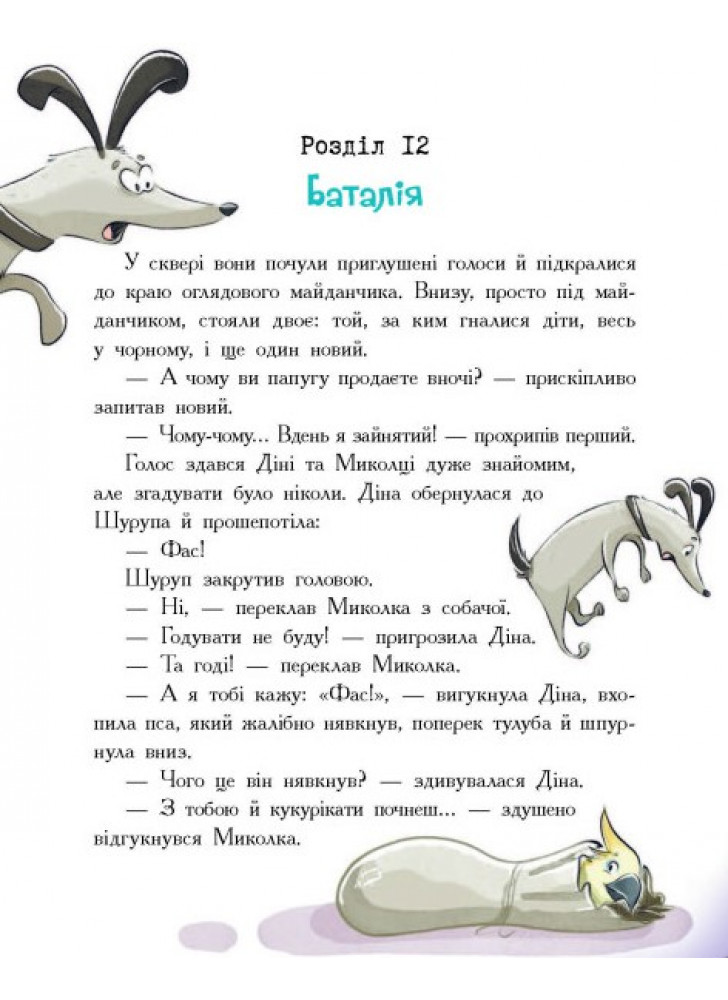 Розділ 12
Баталія

У сквері вони почули приглушені голоси й підкралися до краю оглядового майданчика. Внизу, просто під майданчиком, стояли двоє: той, за ким гналися діти, весь у чорному, і ще один новий.

— А чому ви папугу продаєте вночі? — прискіпливо запитав новий.

— Чому-чому... Вдень я зайнятий! — прохрипів перший.

Голос здався Діні та Миколці дуже знайомим, але згадувати було ніколи. Діна обернулася до Шурупа й прошепотіла:

— Фас!

Шуруп закрутив головою.

— Ні, — переклав Миколка з собачої.

— Годувати не буду! — пригрозила Діна.

— Та годі! — переклав Миколка.

— А я тобі кажу: «Фас!», — вигукнула Діна, вхопила пса, який жалібно нявкнув, поперек тулуба й шпурнула вниз.

— Чого це він нявкнув? — здивувалася Діна.

— З тобою й кукурікати почнеш... — здушено відгукнувся Миколка.